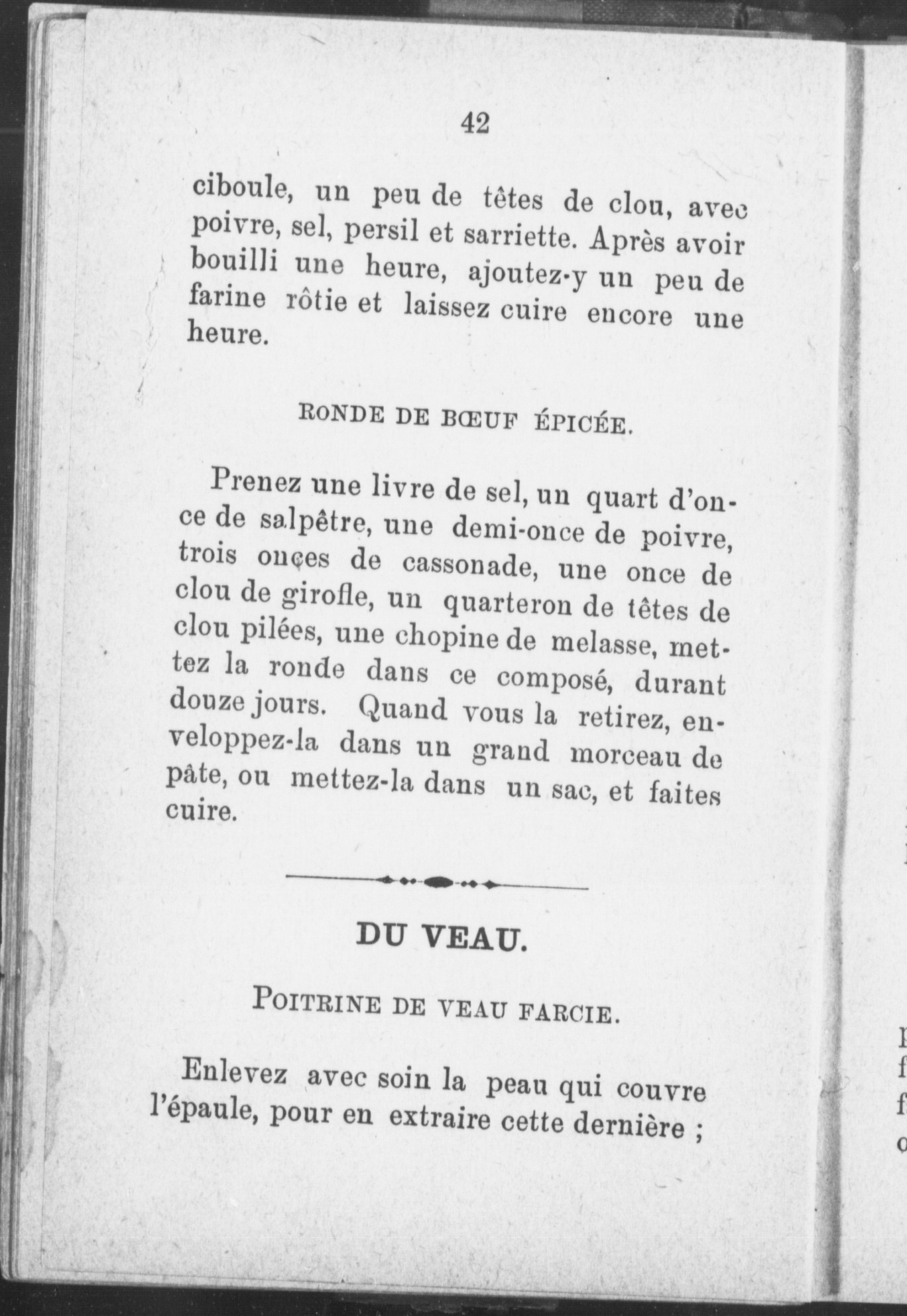 42

ciboule, un peu de têtes de clou, avec poivre, sel, persil et sarriette. Après avoir bouilli une heure, ajoutez-y un peu de farine rôtie et laissez cuire encore une heure.

RONDE DE BŒUF ÉPICÉE.

Prenez une livre de sel, un quart d'once de salpêtre, une demi-once de poivre, trois onçes de cassonade, une once de clou de girofle, un quarteron de têtes de clou pilées, une chopine de melasse, mettez la ronde dans ce composé, durant douze jours. Quand vous la retirez, enveloppez-la dans un grand morceau de pâte, ou mettez-la dans un sac, et faites cuire.

DU VEAU.

POITRINE DE VEAU FARCIE.

Enlevez avec soin la peau qui couvre l'épaule, pour en extraire cette dernière ;